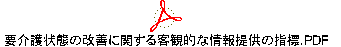 要介護状態の改善に関する客観的な情報提供の指標.PDF